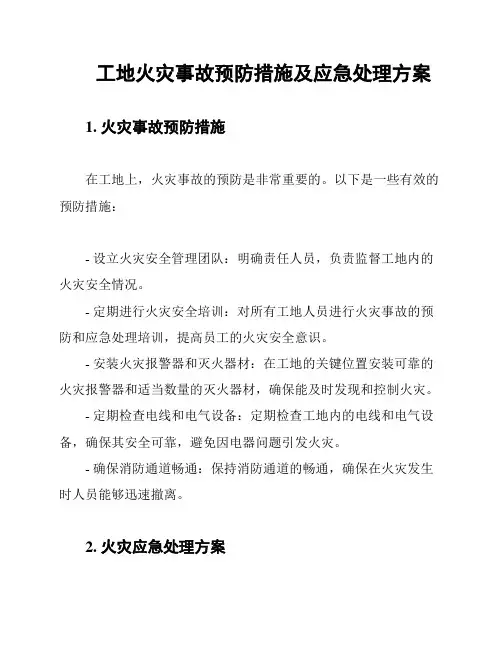 工地火灾事故预防措施及应急处理方案

1. 火灾事故预防措施

在工地上，火灾事故的预防是非常重要的。以下是一些有效的预防措施：

- 设立火灾安全管理团队：明确责任人员，负责监督工地内的火灾安全情况。

- 定期进行火灾安全培训：对所有工地人员进行火灾事故的预防和应急处理培训，提高员工的火灾安全意识。

- 安装火灾报警器和灭火器材：在工地的关键位置安装可靠的火灾报警器和适当数量的灭火器材，确保能及时发现和控制火灾。

- 定期检查电线和电气设备：定期检查工地内的电线和电气设备，确保其安全可靠，避免因电器问题引发火灾。

- 确保消防通道畅通：保持消防通道的畅通，确保在火灾发生时人员能够迅速撤离。

2. 火灾应急处理方案